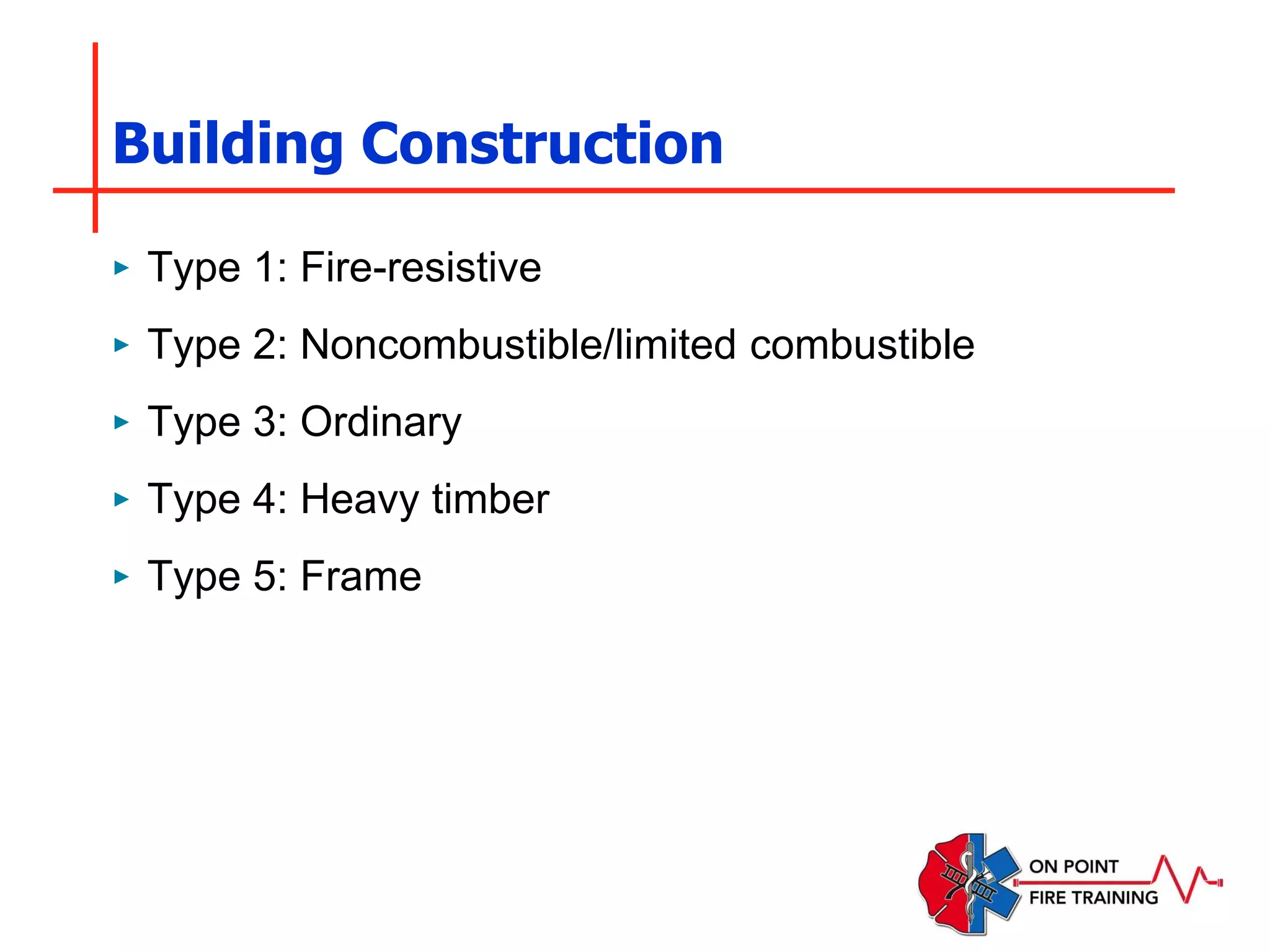 Building Construction

▸ Type 1: Fire-resistive

▸ Type 2: Noncombustible/limited combustible

▸ Type 3: Ordinary

▸ Type 4: Heavy timber

▸ Type 5: Frame

ON POINT
FIRE TRAINING